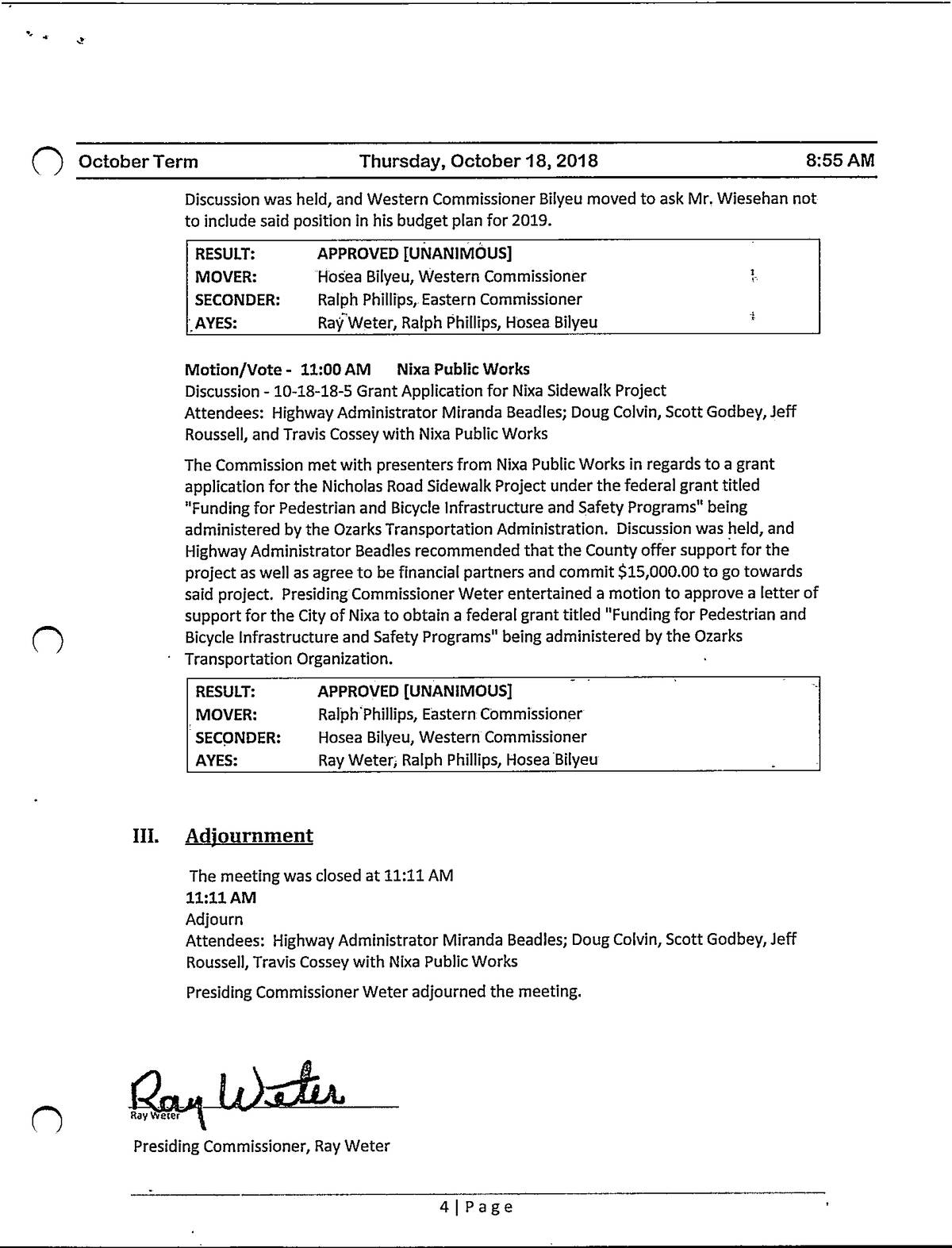 October Term Thursday, October 18, 2018 8:55 AM

Discussion was held, and Western Commissioner Bilyeu moved to ask Mr. Wiesehan not to include said position in his budget plan for 2019.

| RESULT: | APPROVED [UNANIMOUS] |
|---|---|
| MOVER: | Hosea Bilyeu, Western Commissioner |
| SECONDER: | Ralph Phillips, Eastern Commissioner |
| AYES: | Ray Weter, Ralph Phillips, Hosea Bilyeu |

Motion/Vote - 11:00 AM Nixa Public Works
Discussion - 10-18-18-5 Grant Application for Nixa Sidewalk Project
Attendees: Highway Administrator Miranda Beadles; Doug Colvin, Scott Godbey, Jeff Roussell, and Travis Cossey with Nixa Public Works

The Commission met with presenters from Nixa Public Works in regards to a grant application for the Nicholas Road Sidewalk Project under the federal grant titled "Funding for Pedestrian and Bicycle Infrastructure and Safety Programs" being administered by the Ozarks Transportation Administration. Discussion was held, and Highway Administrator Beadles recommended that the County offer support for the project as well as agree to be financial partners and commit $15,000.00 to go towards said project. Presiding Commissioner Weter entertained a motion to approve a letter of support for the City of Nixa to obtain a federal grant titled "Funding for Pedestrian and Bicycle Infrastructure and Safety Programs" being administered by the Ozarks Transportation Organization.

| RESULT: | APPROVED [UNANIMOUS] |
|---|---|
| MOVER: | Ralph Phillips, Eastern Commissioner |
| SECONDER: | Hosea Bilyeu, Western Commissioner |
| AYES: | Ray Weter, Ralph Phillips, Hosea Bilyeu |

III. Adjournment

The meeting was closed at 11:11 AM
11:11 AM
Adjourn
Attendees: Highway Administrator Miranda Beadles; Doug Colvin, Scott Godbey, Jeff Roussell, Travis Cossey with Nixa Public Works

Presiding Commissioner Weter adjourned the meeting.

Ray Weter
Ray Weter
Presiding Commissioner, Ray Weter

4 | Page